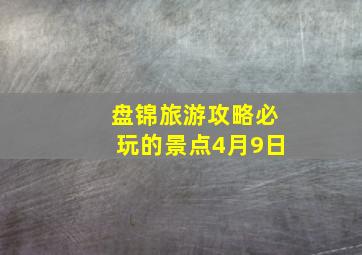 盘锦旅游攻略必玩的景点4月9日